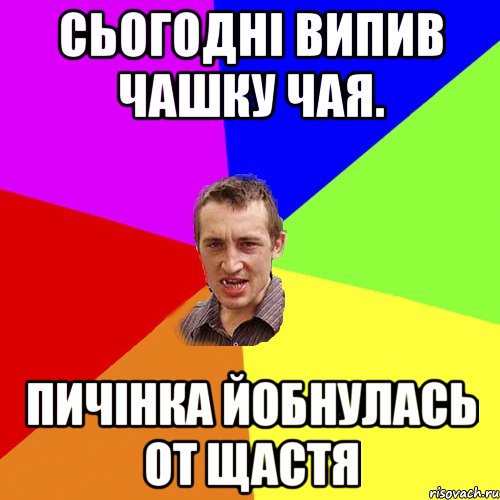 СЬОГОДНІ ВИПИВ ЧАШКУ ЧАЯ.

ПИЧІНКА ЙОБНУЛАСЬ ОТ ЩАСТЯ

risovach.ru